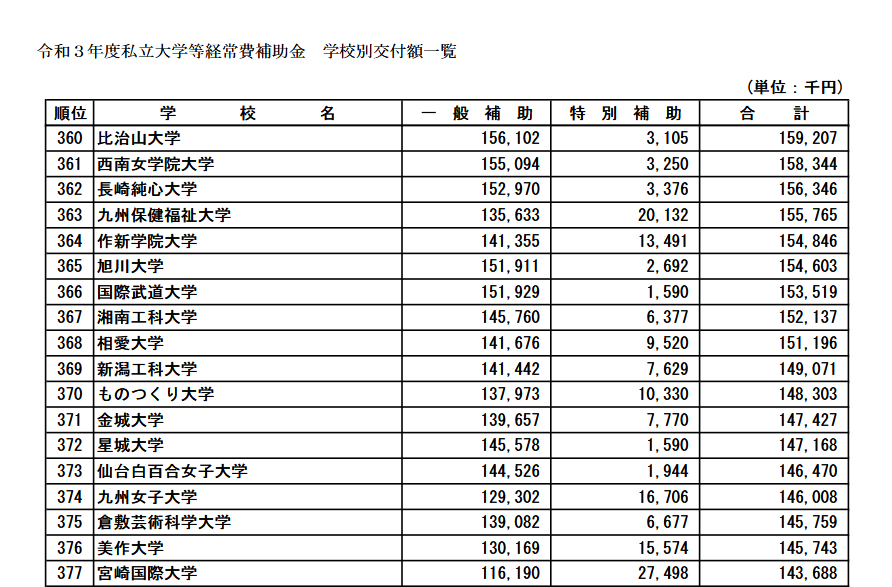 令和３年度私立大学等経常費補助金　学校別交付額一覧

（単位：千円）

| 順位 | 学　　校　　名 | 一　般　補　助 | 特　別　補　助 | 合　　計 |
|---|---|---|---|---|
| 360 | 比治山大学 | 156,102 | 3,105 | 159,207 |
| 361 | 西南女学院大学 | 155,094 | 3,250 | 158,344 |
| 362 | 長崎純心大学 | 152,970 | 3,376 | 156,346 |
| 363 | 九州保健福祉大学 | 135,633 | 20,132 | 155,765 |
| 364 | 作新学院大学 | 141,355 | 13,491 | 154,846 |
| 365 | 旭川大学 | 151,911 | 2,692 | 154,603 |
| 366 | 国際武道大学 | 151,929 | 1,590 | 153,519 |
| 367 | 湘南工科大学 | 145,760 | 6,377 | 152,137 |
| 368 | 相愛大学 | 141,676 | 9,520 | 151,196 |
| 369 | 新潟工科大学 | 141,442 | 7,629 | 149,071 |
| 370 | ものつくり大学 | 137,973 | 10,330 | 148,303 |
| 371 | 金城大学 | 139,657 | 7,770 | 147,427 |
| 372 | 星城大学 | 145,578 | 1,590 | 147,168 |
| 373 | 仙台白百合女子大学 | 144,526 | 1,944 | 146,470 |
| 374 | 九州女子大学 | 129,302 | 16,706 | 146,008 |
| 375 | 倉敷芸術科学大学 | 139,082 | 6,677 | 145,759 |
| 376 | 美作大学 | 130,169 | 15,574 | 145,743 |
| 377 | 宮崎国際大学 | 116,190 | 27,498 | 143,688 |